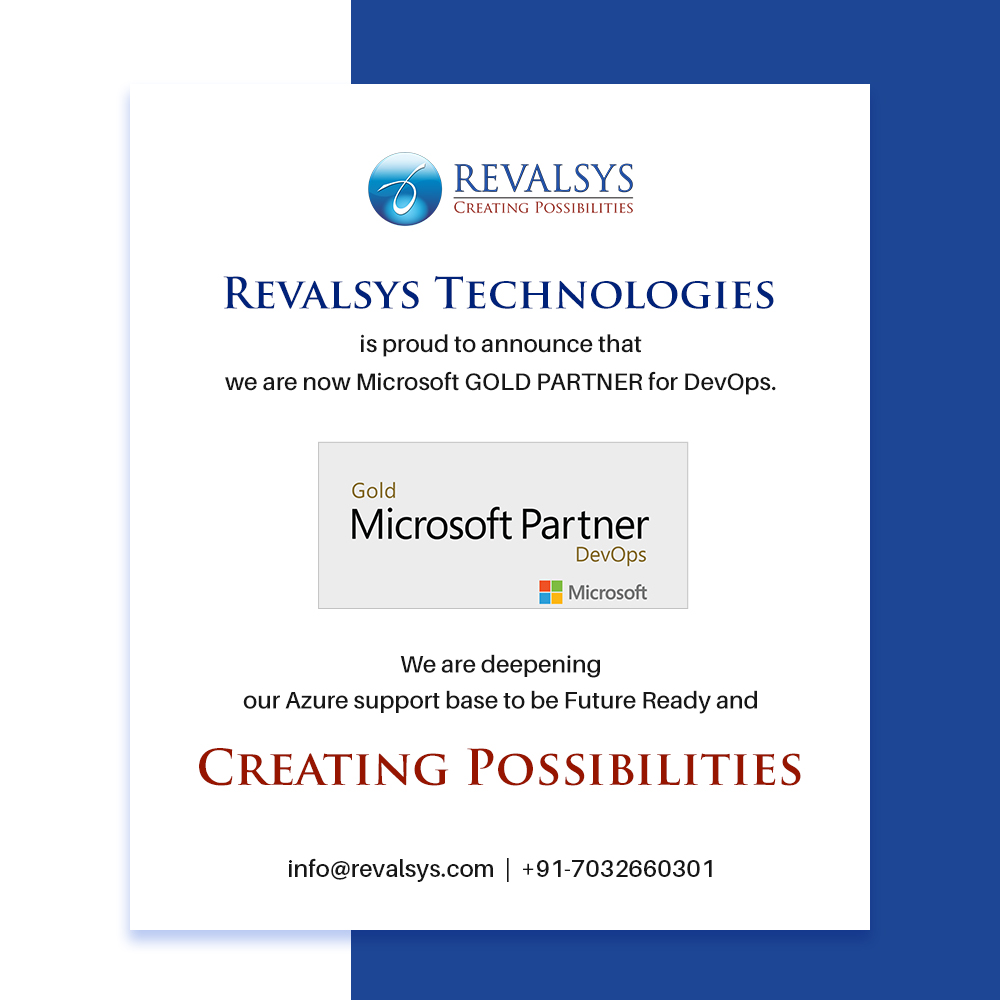 REVALSYS
CREATING POSSIBILITIES

REVALSYS TECHNOLOGIES

is proud to announce that we are now Microsoft GOLD PARTNER for DevOps.

Gold
Microsoft Partner
DevOps
Microsoft

We are deepening our Azure support base to be Future Ready and

CREATING POSSIBILITIES

info@revalsys.com | +91-7032660301